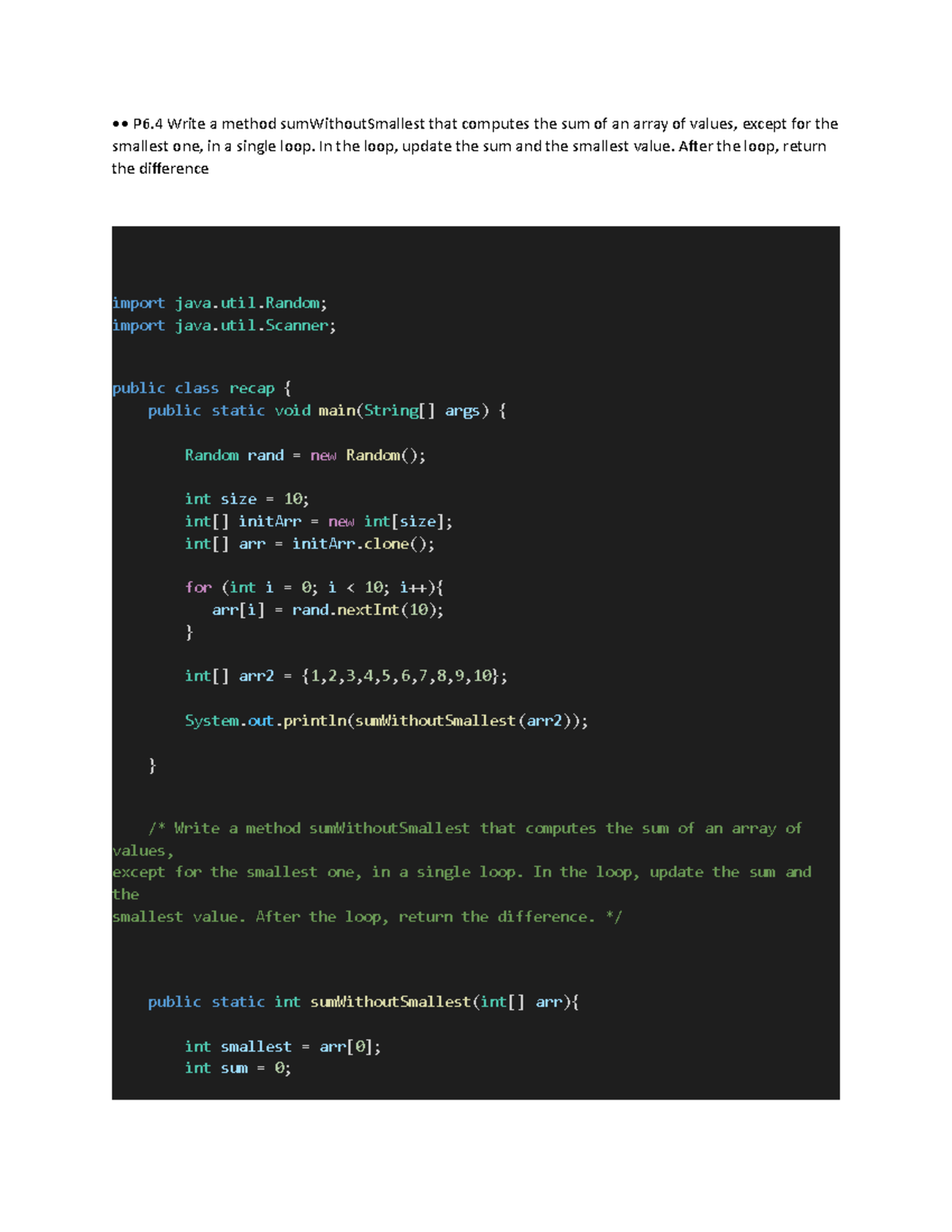 •• P6.4 Write a method sumWithoutSmallest that computes the sum of an array of values, except for the smallest one, in a single loop. In the loop, update the sum and the smallest value. After the loop, return the difference

import java.util.Random;
import java.util.Scanner;

public class recap {
    public static void main(String[] args) {

        Random rand = new Random();

        int size = 10;
        int[] initArr = new int[size];
        int[] arr = initArr.clone();

        for (int i = 0; i < 10; i++){
           arr[i] = rand.nextInt(10);
        }

        int[] arr2 = {1,2,3,4,5,6,7,8,9,10};

        System.out.println(sumWithoutSmallest(arr2));

    }

    /* Write a method sumWithoutSmallest that computes the sum of an array of values,
except for the smallest one, in a single loop. In the loop, update the sum and the
smallest value. After the loop, return the difference. */

    public static int sumWithoutSmallest(int[] arr){

        int smallest = arr[0];
        int sum = 0;